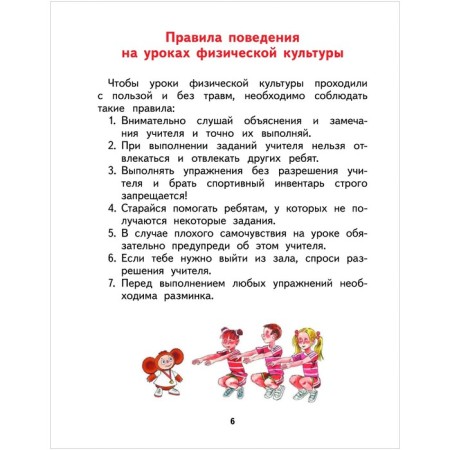 Правила поведения
на уроках физической культуры

Чтобы уроки физической культуры проходили с пользой и без травм, необходимо соблюдать такие правила:
1. Внимательно слушай объяснения и замечания учителя и точно их выполняй.
2. При выполнении заданий учителя нельзя отвлекаться и отвлекать других ребят.
3. Выполнять упражнения без разрешения учителя и брать спортивный инвентарь строго запрещается!
4. Старайся помогать ребятам, у которых не получаются некоторые задания.
5. В случае плохого самочувствия на уроке обязательно предупреди об этом учителя.
6. Если тебе нужно выйти из зала, спроси разрешения учителя.
7. Перед выполнением любых упражнений необходима разминка.

6